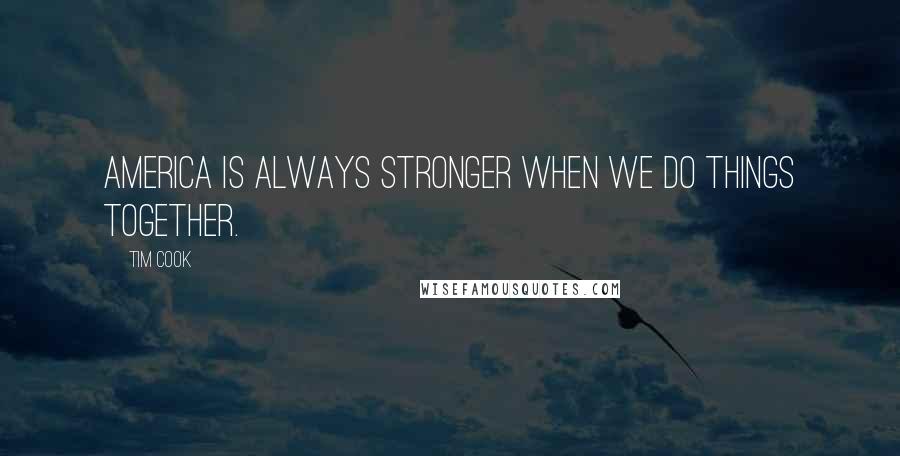 AMERICA IS ALWAYS STRONGER WHEN WE DO THINGS TOGETHER.

TIM COOK

WISEFAMOUSQUOTES.COM